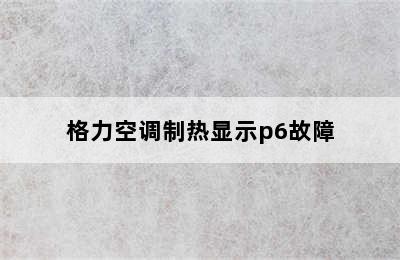 格力空调制热显示p6故障